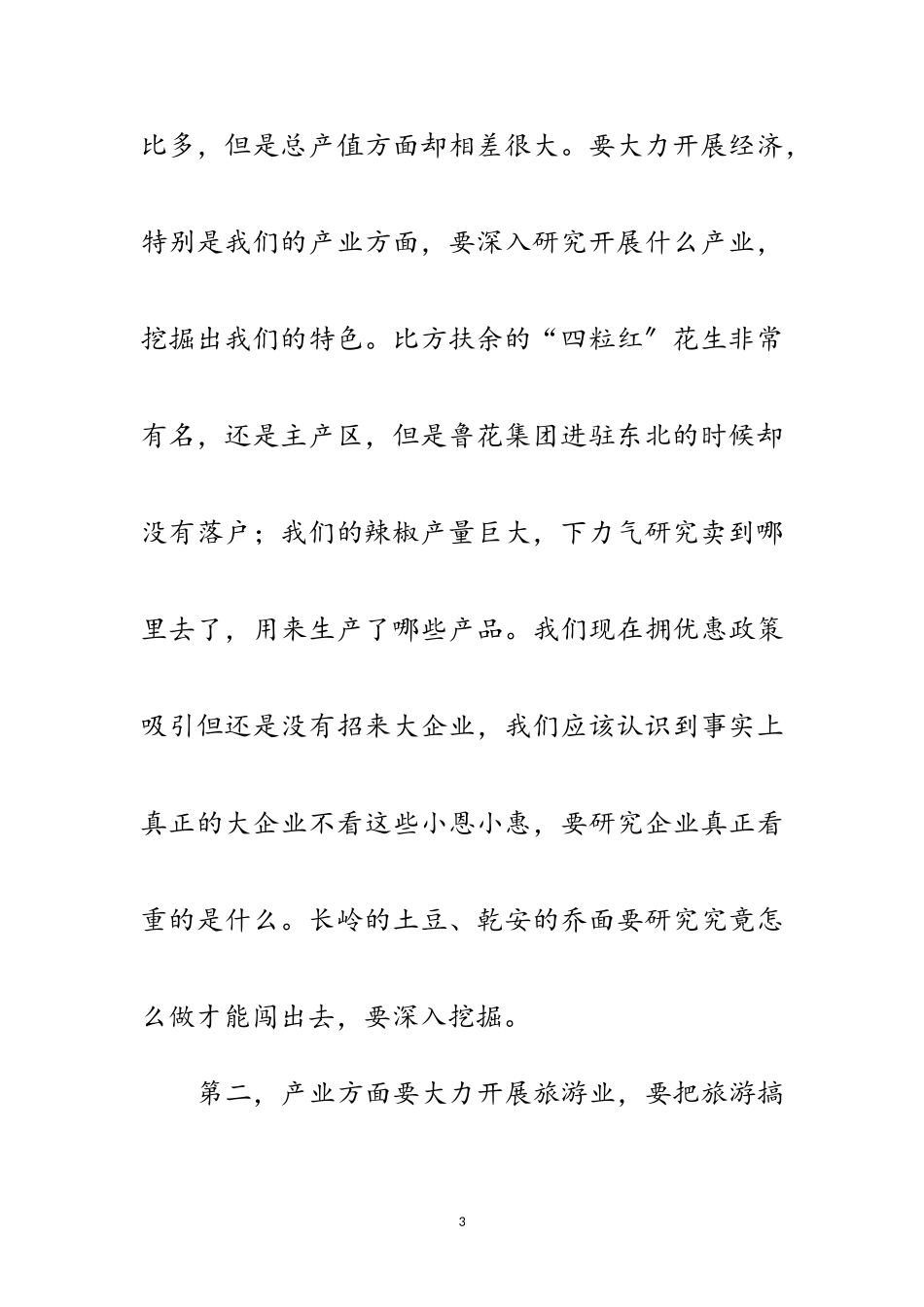 比多，但是总产值方面却相差很大。要大力开展经济，特别是我们的产业方面，要深入研究开展什么产业，挖掘出我们的特色。比方扶余的“四粒红″花生非常有名，还是主产区，但是鲁花集团进驻东北的时候却没有落户；我们的辣椒产量巨大，下力气研究卖到哪里去了，用来生产了哪些产品。我们现在拥优惠政策吸引但还是没有招来大企业，我们应该认识到事实上真正的大企业不看这些小恩小惠，要研究企业真正看重的是什么。长岭的土豆、乾安的乔面要研究究竟怎么做才能闯出去，要深入挖掘。

第二，产业方面要大力开展旅游业，要把旅游搞

3